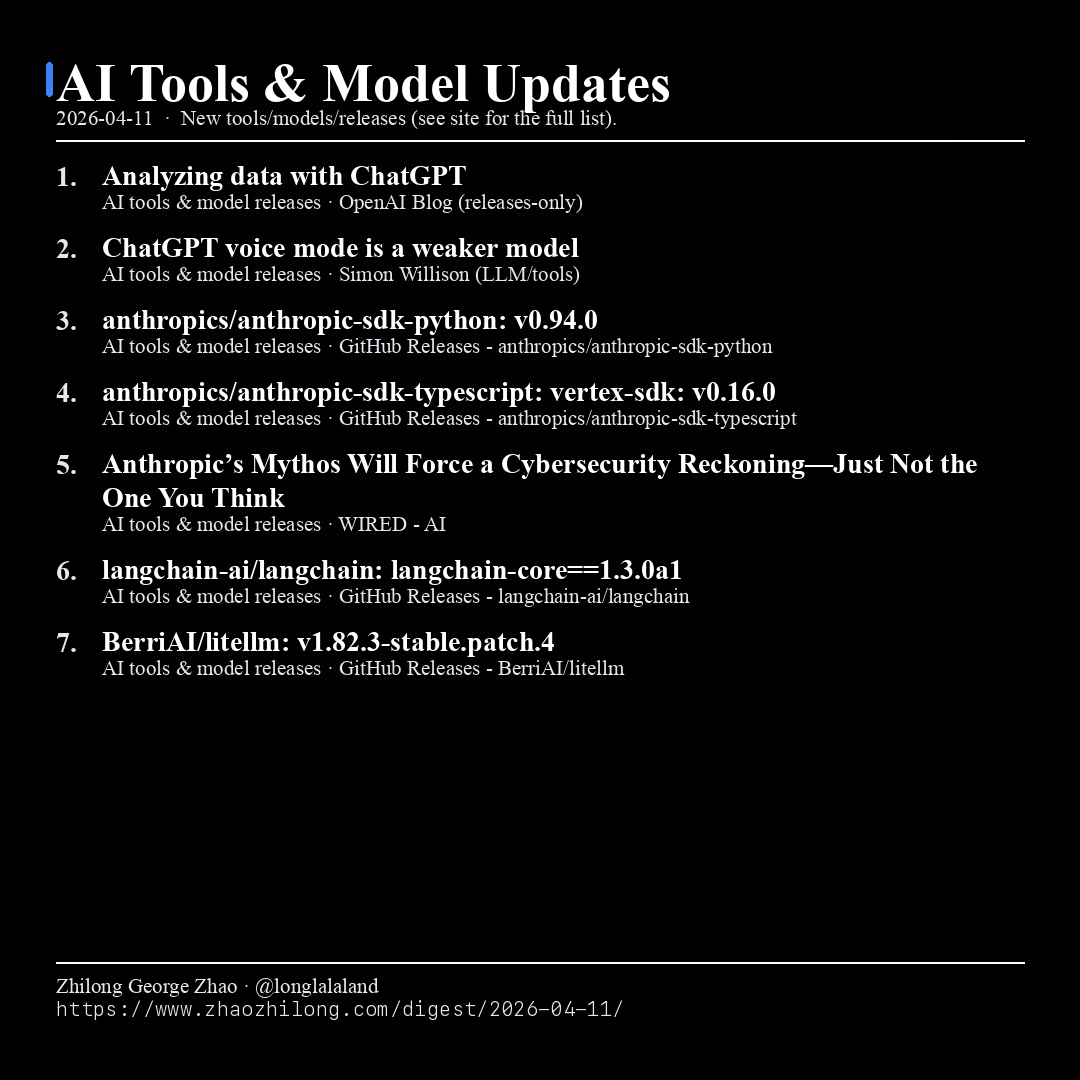 AI Tools & Model Updates

2026-04-11 · New tools/models/releases (see site for the full list).

1. Analyzing data with ChatGPT
AI tools & model releases · OpenAI Blog (releases-only)

2. ChatGPT voice mode is a weaker model
AI tools & model releases · Simon Willison (LLM/tools)

3. anthropics/anthropic-sdk-python: v0.94.0
AI tools & model releases · GitHub Releases - anthropics/anthropic-sdk-python

4. anthropics/anthropic-sdk-typescript: vertex-sdk: v0.16.0
AI tools & model releases · GitHub Releases - anthropics/anthropic-sdk-typescript

5. Anthropic’s Mythos Will Force a Cybersecurity Reckoning—Just Not the One You Think
AI tools & model releases · WIRED - AI

6. langchain-ai/langchain: langchain-core==1.3.0a1
AI tools & model releases · GitHub Releases - langchain-ai/langchain

7. BerriAI/litellm: v1.82.3-stable.patch.4
AI tools & model releases · GitHub Releases - BerriAI/litellm

Zhilong George Zhao · @longlalaland
https://www.zhaozhilong.com/digest/2026-04-11/